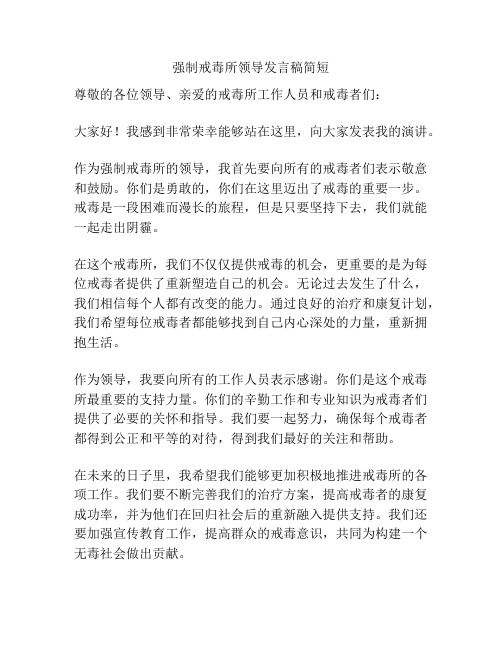 强制戒毒所领导发言稿简短

尊敬的各位领导、亲爱的戒毒所工作人员和戒毒者们：

大家好！我感到非常荣幸能够站在这里，向大家发表我的演讲。

作为强制戒毒所的领导，我首先要向所有的戒毒者们表示敬意和鼓励。你们是勇敢的，你们在这里迈出了戒毒的重要一步。戒毒是一段困难而漫长的旅程，但是只要坚持下去，我们就能一起走出阴霾。

在这个戒毒所，我们不仅仅提供戒毒的机会，更重要的是为每位戒毒者提供了重新塑造自己的机会。无论过去发生了什么，我们相信每个人都有改变的能力。通过良好的治疗和康复计划，我们希望每位戒毒者都能够找到自己内心深处的力量，重新拥抱生活。

作为领导，我要向所有的工作人员表示感谢。你们是这个戒毒所最重要的支持力量。你们的辛勤工作和专业知识为戒毒者们提供了必要的关怀和指导。我们要一起努力，确保每个戒毒者都得到公正和平等的对待，得到我们最好的关注和帮助。

在未来的日子里，我希望我们能够更加积极地推进戒毒所的各项工作。我们要不断完善我们的治疗方案，提高戒毒者的康复成功率，并为他们在回归社会后的重新融入提供支持。我们还要加强宣传教育工作，提高群众的戒毒意识，共同为构建一个无毒社会做出贡献。